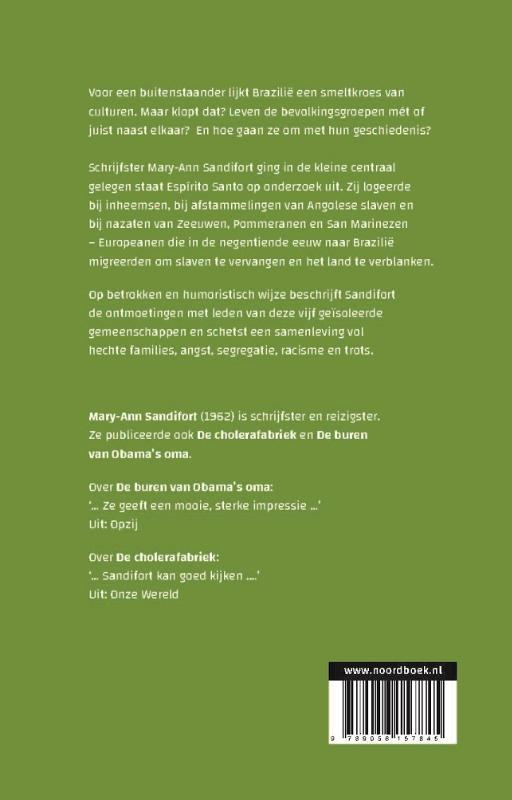 Voor een buitenstaander lijkt Brazilië een smeltkroes van culturen. Maar klopt dat? Leven de bevolkingsgroepen mét of juist naast elkaar? En hoe gaan ze om met hun geschiedenis?

Schrijfster Mary-Ann Sandifort ging in de kleine centraal gelegen staat Espírito Santo op onderzoek uit. Zij logeerde bij inheemsen, bij afstammelingen van Angolese slaven en bij nazaten van Zeeuwen, Pommeranen en San Marinezen – Europeanen die in de negentiende eeuw naar Brazilië migreerden om slaven te vervangen en het land te verblanken.

Op betrokken en humoristisch wijze beschrijft Sandifort de ontmoetingen met leden van deze vijf geïsoleerde gemeenschappen en schetst een samenleving vol hechte families, angst, segregatie, racisme en trots.

Mary-Ann Sandifort (1962) is schrijfster en reizigster. Ze publiceerde ook De cholerafabriek en De buren van Obama's oma.

Over De buren van Obama's oma:
'... Ze geeft een mooie, sterke impressie ...'
Uit: Opzij

Over De cholerafabriek:
'... Sandifort kan goed kijken ....'
Uit: Onze Wereld

www.noordboek.nl

9 789056 157845